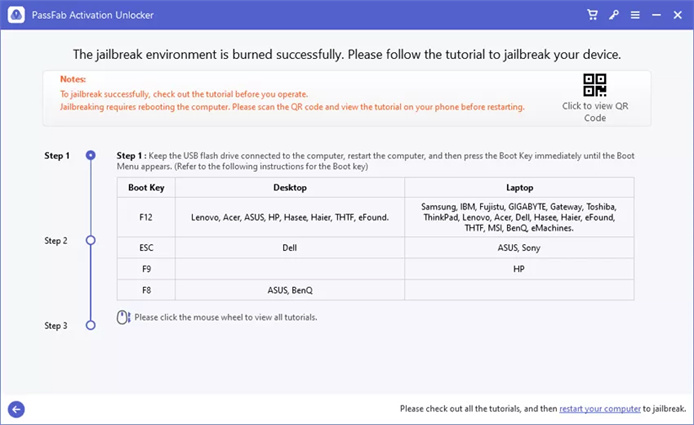 PassFab Activation Unlocker

The jailbreak environment is burned successfully. Please follow the tutorial to jailbreak your device.

Notes:
To jailbreak successfully, check out the tutorial before you operate.
Jailbreaking requires rebooting the computer. Please scan the QR code and view the tutorial on your phone before restarting.

Click to view QR Code

Step 1

Step 2

Step 3

Step 1 : Keep the USB flash drive connected to the computer, restart the computer, and then press the Boot Key immediately until the Boot Menu appears. (Refer to the following instructions for the Boot key)

| Boot Key | Desktop | Laptop |
|---|---|---|
| F12 | Lenovo, Acer, ASUS, HP, Hasee, Haier, THTF, eFound. | Samsung, IBM, Fujistu, GIGABYTE, Gateway, Toshiba, ThinkPad, Lenovo, Acer, Dell, Hasee, Haier, eFound, THTF, MSI, BenQ, eMachines. |
| ESC | Dell | ASUS, Sony |
| F9 | | HP |
| F8 | ASUS, BenQ | |

Please click the mouse wheel to view all tutorials.

Please check out all the tutorials, and then restart your computer to jailbreak.